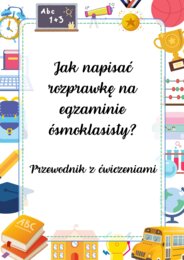 Abc
1+3

Jak napisać rozprawkę na egzaminie ósmoklasisty?

Przewodnik z ćwiczeniami

ABC